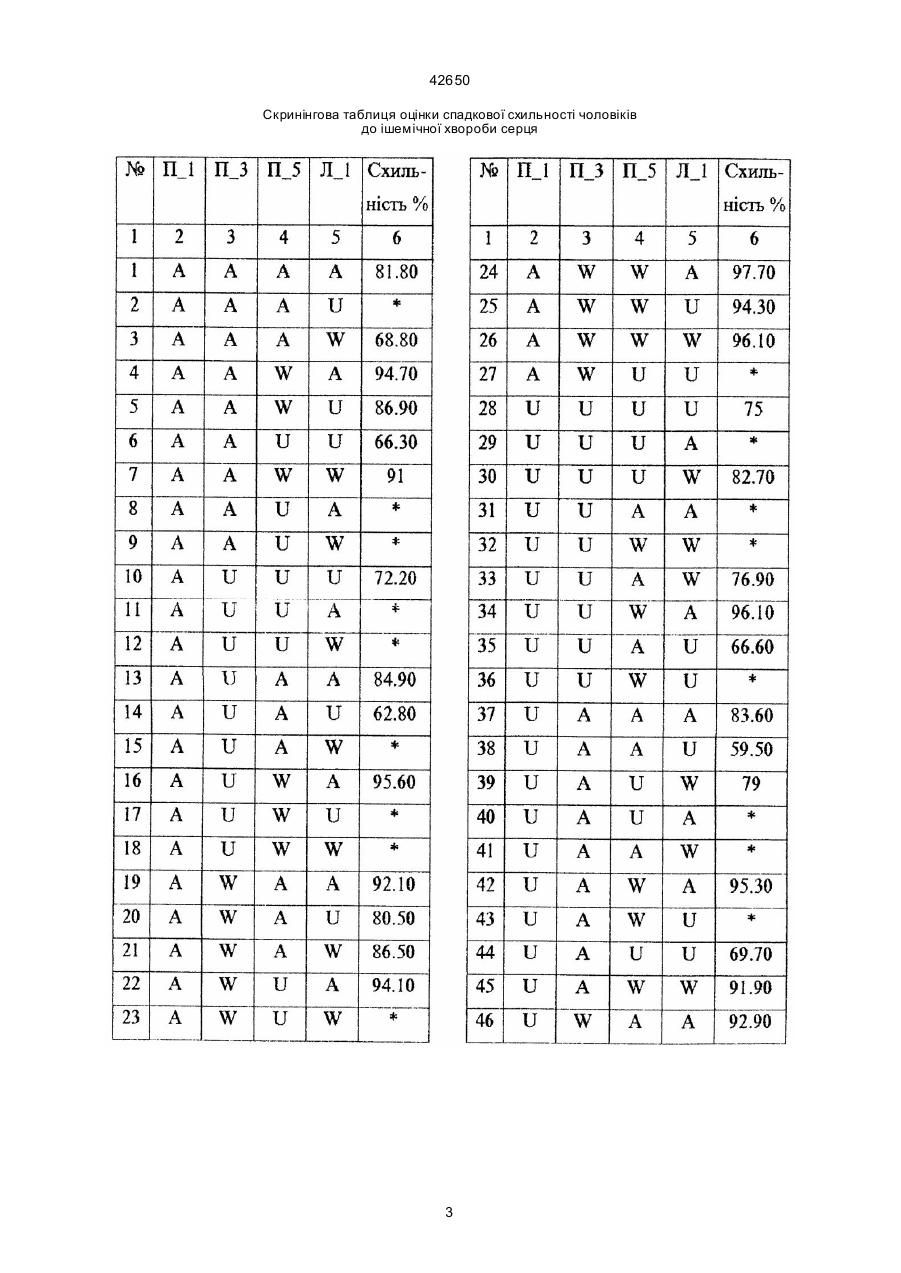 42650

Скринінгова таблиця оцінки спадкової схильності чоловіків до ішемічної хвороби серця

| № | П_1 | П_3 | П_5 | Л_1 | Схильність % |
|---|---|---|---|---|---|
| 1 | 2 | 3 | 4 | 5 | 6 |
| 1 | A | A | A | A | 81.80 |
| 2 | A | A | A | U | * |
| 3 | A | A | A | W | 68.80 |
| 4 | A | A | W | A | 94.70 |
| 5 | A | A | W | U | 86.90 |
| 6 | A | A | U | U | 66.30 |
| 7 | A | A | W | W | 91 |
| 8 | A | A | U | A | * |
| 9 | A | A | U | W | * |
| 10 | A | U | U | U | 72.20 |
| 11 | A | U | U | A | * |
| 12 | A | U | U | W | * |
| 13 | A | U | A | A | 84.90 |
| 14 | A | U | A | U | 62.80 |
| 15 | A | U | A | W | * |
| 16 | A | U | W | A | 95.60 |
| 17 | A | U | W | U | * |
| 18 | A | U | W | W | * |
| 19 | A | W | A | A | 92.10 |
| 20 | A | W | A | U | 80.50 |
| 21 | A | W | A | W | 86.50 |
| 22 | A | W | U | A | 94.10 |
| 23 | A | W | U | W | * |

| № | П_1 | П_3 | П_5 | Л_1 | Схильність % |
|---|---|---|---|---|---|
| 1 | 2 | 3 | 4 | 5 | 6 |
| 24 | A | W | W | A | 97.70 |
| 25 | A | W | W | U | 94.30 |
| 26 | A | W | W | W | 96.10 |
| 27 | A | W | U | U | * |
| 28 | U | U | U | U | 75 |
| 29 | U | U | U | A | * |
| 30 | U | U | U | W | 82.70 |
| 31 | U | U | A | A | * |
| 32 | U | U | W | W | * |
| 33 | U | U | A | W | 76.90 |
| 34 | U | U | W | A | 96.10 |
| 35 | U | U | A | U | 66.60 |
| 36 | U | U | W | U | * |
| 37 | U | A | A | A | 83.60 |
| 38 | U | A | A | U | 59.50 |
| 39 | U | A | U | W | 79 |
| 40 | U | A | U | A | * |
| 41 | U | A | A | W | * |
| 42 | U | A | W | A | 95.30 |
| 43 | U | A | W | U | * |
| 44 | U | A | U | U | 69.70 |
| 45 | U | A | W | W | 91.90 |
| 46 | U | W | A | A | 92.90 |

3